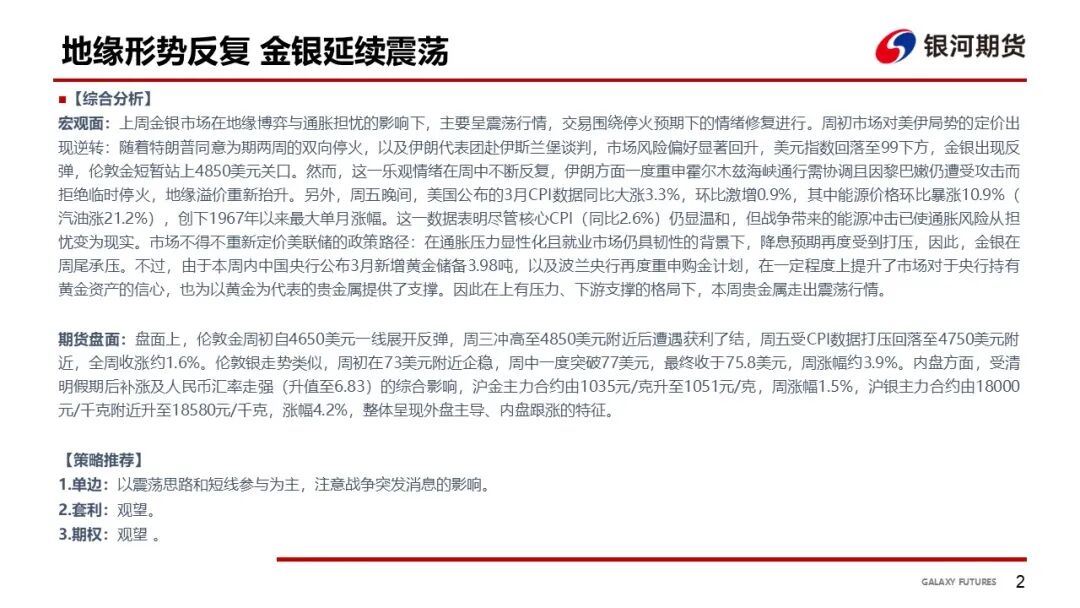 地缘形势反复 金银延续震荡

银河期货

■【综合分析】

宏观面：上周金银市场在地缘博弈与通胀担忧的影响下，主要呈震荡行情，交易围绕停火预期下的情绪修复进行。周初市场对美伊局势的定价出现逆转：随着特朗普同意为期两周的双向停火，以及伊朗代表团赴伊斯兰堡谈判，市场风险偏好显著回升，美元指数回落至99下方，金银出现反弹，伦敦金短暂站上4850美元关口。然而，这一乐观情绪在周中不断反复，伊朗方面一度重申霍尔木兹海峡通行需协调且因黎巴嫩仍遭受攻击而拒绝临时停火，地缘溢价重新抬升。另外，周五晚间，美国公布的3月CPI数据同比大涨3.3%，环比激增0.9%，其中能源价格环比暴涨10.9%（汽油涨21.2%），创下1967年以来最大单月涨幅。这一数据表明尽管核心CPI（同比2.6%）仍显温和，但战争带来的能源冲击已使通胀风险从担忧变为现实。市场不得不重新定价美联储的政策路径：在通胀压力显性化且就业市场仍具韧性的背景下，降息预期再度受到打压，因此，金银在周尾承压。不过，由于本周内中国央行公布3月新增黄金储备3.98吨，以及波兰央行再度重申购金计划，在一定程度上提升了市场对于央行持有黄金资产的信心，也为以黄金为代表的贵金属提供了支撑。因此在上有压力、下游支撑的格局下，本周贵金属走出震荡行情。

期货盘面：盘面上，伦敦金周初自4650美元一线展开反弹，周三冲高至4850美元附近后遭遇获利了结，周五受CPI数据打压回落至4750美元附近，全周收涨约1.6%。伦敦银走势类似，周初在73美元附近企稳，周中一度突破77美元，最终收于75.8美元，周涨幅约3.9%。内盘方面，受清明假期后补涨及人民币汇率走强（升值至6.83）的综合影响，沪金主力合约由1035元/克升至1051元/克，周涨幅1.5%，沪银主力合约由18000元/千克附近升至18580元/千克，涨幅4.2%，整体呈现外盘主导、内盘跟涨的特征。

【策略推荐】
1.单边：以震荡思路和短线参与为主，注意战争突发消息的影响。
2.套利：观望。
3.期权：观望 。

GALAXY FUTURES 2